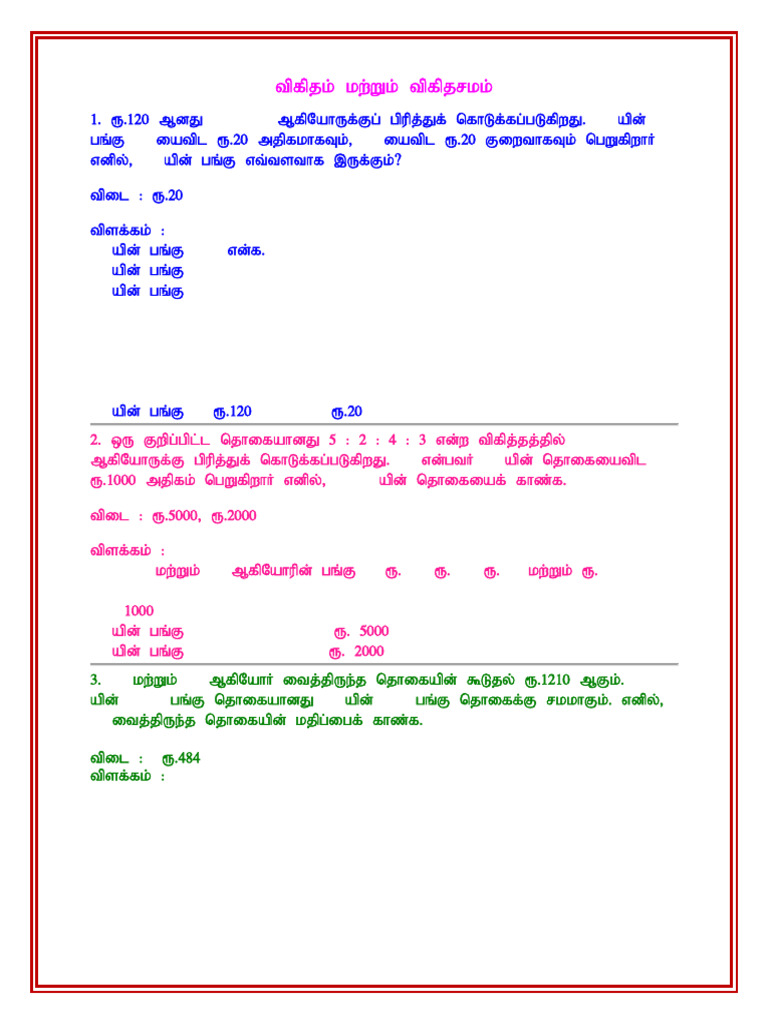 விகிதம் மற்றும் விகிதசமம்

1. ரூ.120 ஆனது ஆகியோருக்குப் பிரித்துக் கொடுக்கப்படுகிறது. யின் பங்கு யைவிட ரூ.20 அதிகமாகவும், யைவிட ரூ.20 குறைவாகவும் பெறுகிறார் எனில், யின் பங்கு எவ்வளவாக இருக்கும்?

விடை : ரூ.20

விளக்கம் :
யின் பங்கு என்க.
யின் பங்கு
யின் பங்கு

யின் பங்கு ரூ.120 ரூ.20

2. ஒரு குறிப்பிட்ட தொகையானது 5 : 2 : 4 : 3 என்ற விகித்தத்தில் ஆகியோருக்கு பிரித்துக் கொடுக்கப்படுகிறது. என்பவர் யின் தொகையைவிட ரூ.1000 அதிகம் பெறுகிறார் எனில், யின் தொகையைக் காண்க.

விடை : ரூ.5000, ரூ.2000

விளக்கம் :
மற்றும் ஆகியோரின் பங்கு ரூ. ரூ. ரூ. மற்றும் ரூ.

1000
யின் பங்கு ரூ. 5000
யின் பங்கு ரூ. 2000

3. மற்றும் ஆகியோர் வைத்திருந்த தொகையின் கூடுதல் ரூ.1210 ஆகும். யின் பங்கு தொகையானது யின் பங்கு தொகைக்கு சமமாகும். எனில், வைத்திருந்த தொகையின் மதிப்பைக் காண்க.

விடை : ரூ.484
விளக்கம் :